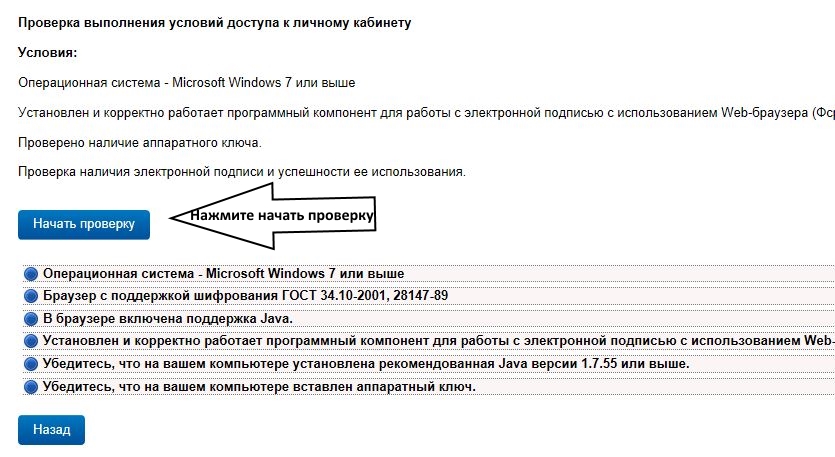 Проверка выполнения условий доступа к личному кабинету

Условия:

Операционная система - Microsoft Windows 7 или выше

Установлен и корректно работает программный компонент для работы с электронной подписью с использованием Web-браузера (Фс

Проверено наличие аппаратного ключа.

Проверка наличия электронной подписи и успешности ее использования.

Начать проверку

Нажмите начать проверку

Операционная система - Microsoft Windows 7 или выше

Браузер с поддержкой шифрования ГОСТ 34.10-2001, 28147-89

В браузере включена поддержка Java.

Установлен и корректно работает программный компонент для работы с электронной подписью с использованием Web-

Убедитесь, что на вашем компьютере установлена рекомендованная Java версии 1.7.55 или выше.

Убедитесь, что на вашем компьютере вставлен аппаратный ключ.

Назад